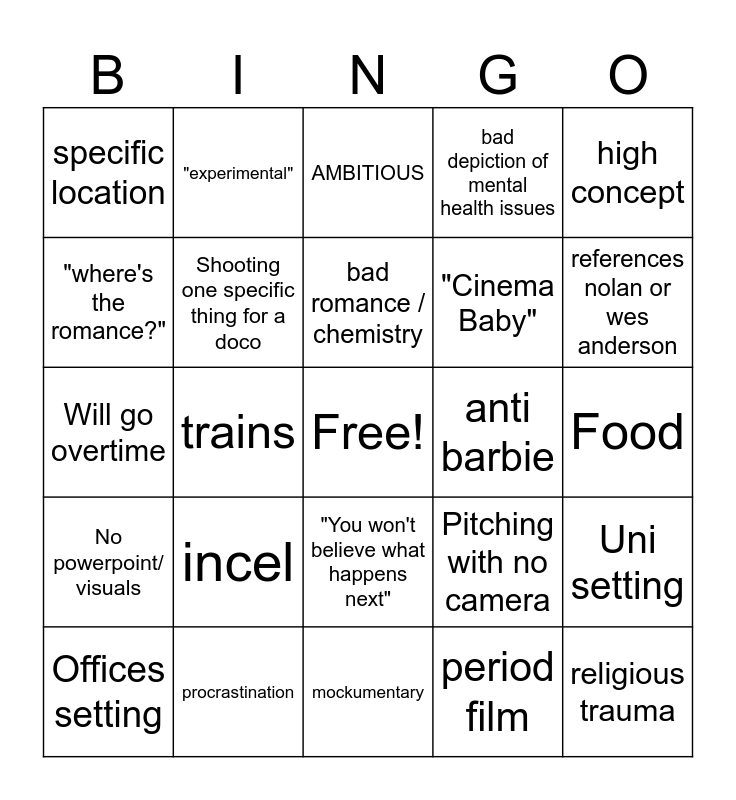 | B | I | N | G | O |
|---|---|---|---|---|
| specific location | "experimental" | AMBITIOUS | bad depiction of mental health issues | high concept |
| "where's the romance?" | Shooting one specific thing for a doco | bad romance / chemistry | "Cinema Baby" | references nolan or wes anderson |
| Will go overtime | trains | Free! | anti barbie | Food |
| No powerpoint/ visuals | incel | "You won't believe what happens next" | Pitching with no camera | Uni setting |
| Offices setting | procrastination | mockumentary | period film | religious trauma |